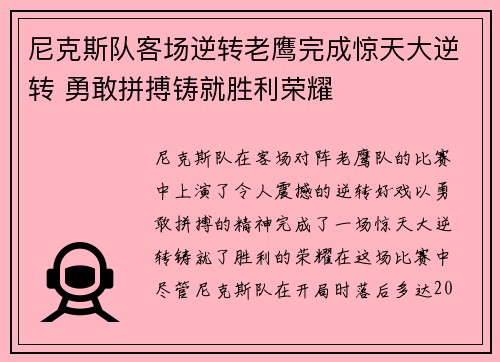 尼克斯队客场逆转老鹰完成惊天大逆转 勇敢拼搏铸就胜利荣耀

尼克斯队在客场对阵老鹰队的比赛中上演了令人震撼的逆转好戏以勇敢拼搏的精神完成了一场惊天大逆转铸就了胜利的荣耀在这场比赛中尽管尼克斯队在开局时落后多达20